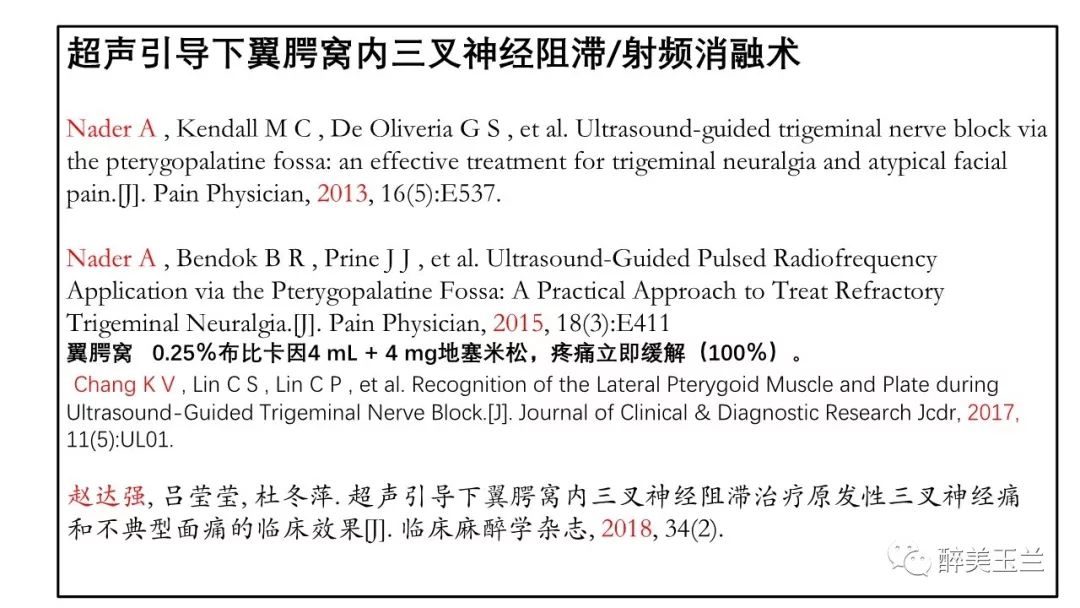 超声引导下翼腭窝内三叉神经阻滞/射频消融术

Nader A , Kendall M C , De Oliveria G S , et al. Ultrasound-guided trigeminal nerve block via the pterygopalatine fossa: an effective treatment for trigeminal neuralgia and atypical facial pain.[J]. Pain Physician, 2013, 16(5):E537.

Nader A , Bendok B R , Prine J J , et al. Ultrasound-Guided Pulsed Radiofrequency Application via the Pterygopalatine Fossa: A Practical Approach to Treat Refractory Trigeminal Neuralgia.[J]. Pain Physician, 2015, 18(3):E411
翼腭窝 0.25%布比卡因4 mL + 4 mg地塞米松，疼痛立即缓解（100%）。
Chang K V , Lin C S , Lin C P , et al. Recognition of the Lateral Pterygoid Muscle and Plate during Ultrasound-Guided Trigeminal Nerve Block.[J]. Journal of Clinical & Diagnostic Research Jcdr, 2017, 11(5):UL01.

赵达强, 吕莹莹, 杜冬萍. 超声引导下翼腭窝内三叉神经阻滞治疗原发性三叉神经痛和不典型面痛的临床效果[J]. 临床麻醉学杂志, 2018, 34(2).

醉美玉兰